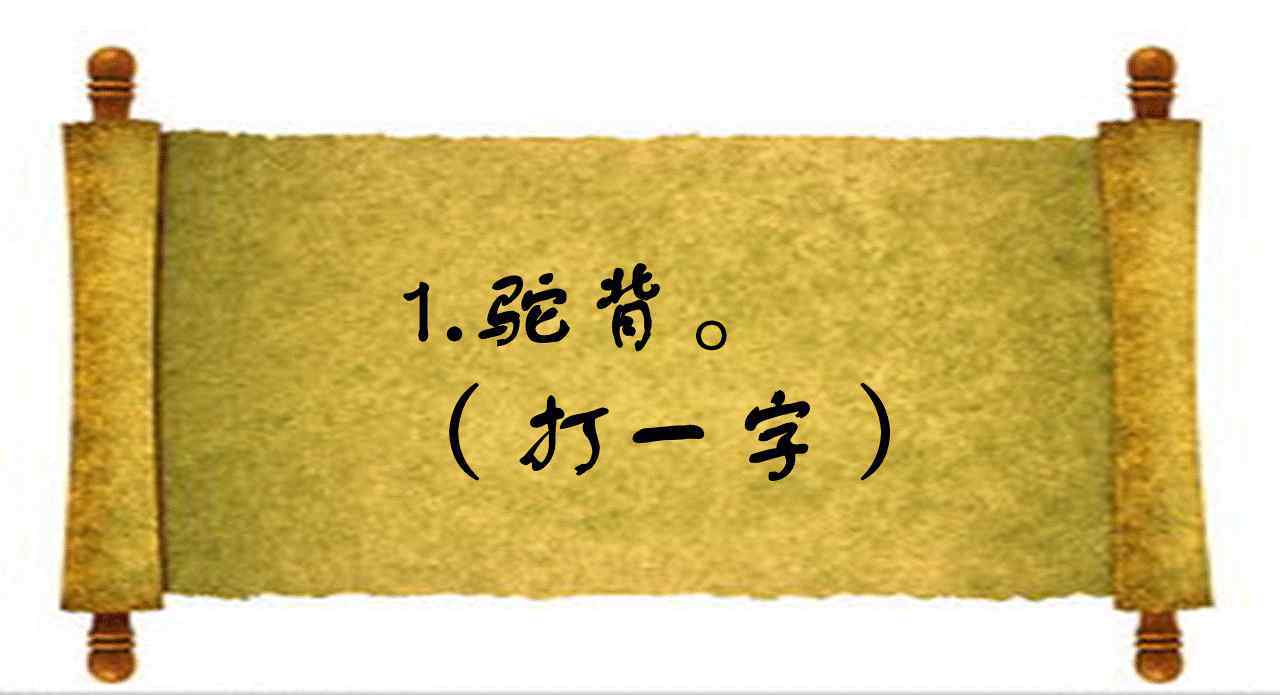 1.驼背。
（打一字）